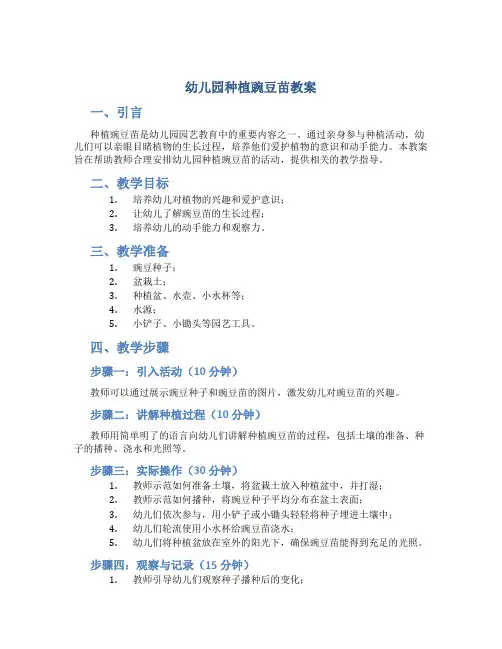 幼儿园种植豌豆苗教案

一、引言

种植豌豆苗是幼儿园园艺教育中的重要内容之一。通过亲身参与种植活动，幼儿们可以亲眼目睹植物的生长过程，培养他们爱护植物的意识和动手能力。本教案旨在帮助教师合理安排幼儿园种植豌豆苗的活动，提供相关的教学指导。

二、教学目标

1. 培养幼儿对植物的兴趣和爱护意识；
2. 让幼儿了解豌豆苗的生长过程；
3. 培养幼儿的动手能力和观察力。

三、教学准备

1. 豌豆种子；
2. 盆栽土；
3. 种植盆、水壶、小水杯等；
4. 水源；
5. 小铲子、小锄头等园艺工具。

四、教学步骤

步骤一：引入活动（10 分钟）

教师可以通过展示豌豆种子和豌豆苗的图片，激发幼儿对豌豆苗的兴趣。

步骤二：讲解种植过程（10 分钟）

教师用简单明了的语言向幼儿们讲解种植豌豆苗的过程，包括土壤的准备、种子的播种、浇水和光照等。

步骤三：实际操作（30 分钟）

1. 教师示范如何准备土壤，将盆栽土放入种植盆中，并打湿；
2. 教师示范如何播种，将豌豆种子平均分布在盆土表面；
3. 幼儿们依次参与，用小铲子或小锄头轻轻将种子埋进土壤中；
4. 幼儿们轮流使用小水杯给豌豆苗浇水；
5. 幼儿们将种植盆放在室外的阳光下，确保豌豆苗能得到充足的光照。

步骤四：观察与记录（15 分钟）

1. 教师引导幼儿们观察种子播种后的变化；